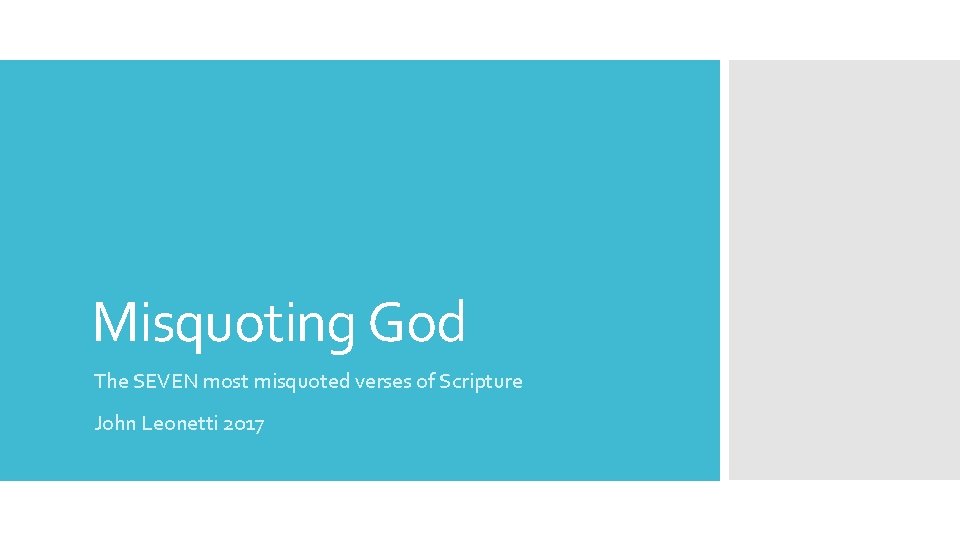 Misquoting God

The SEVEN most misquoted verses of Scripture

John Leonetti 2017